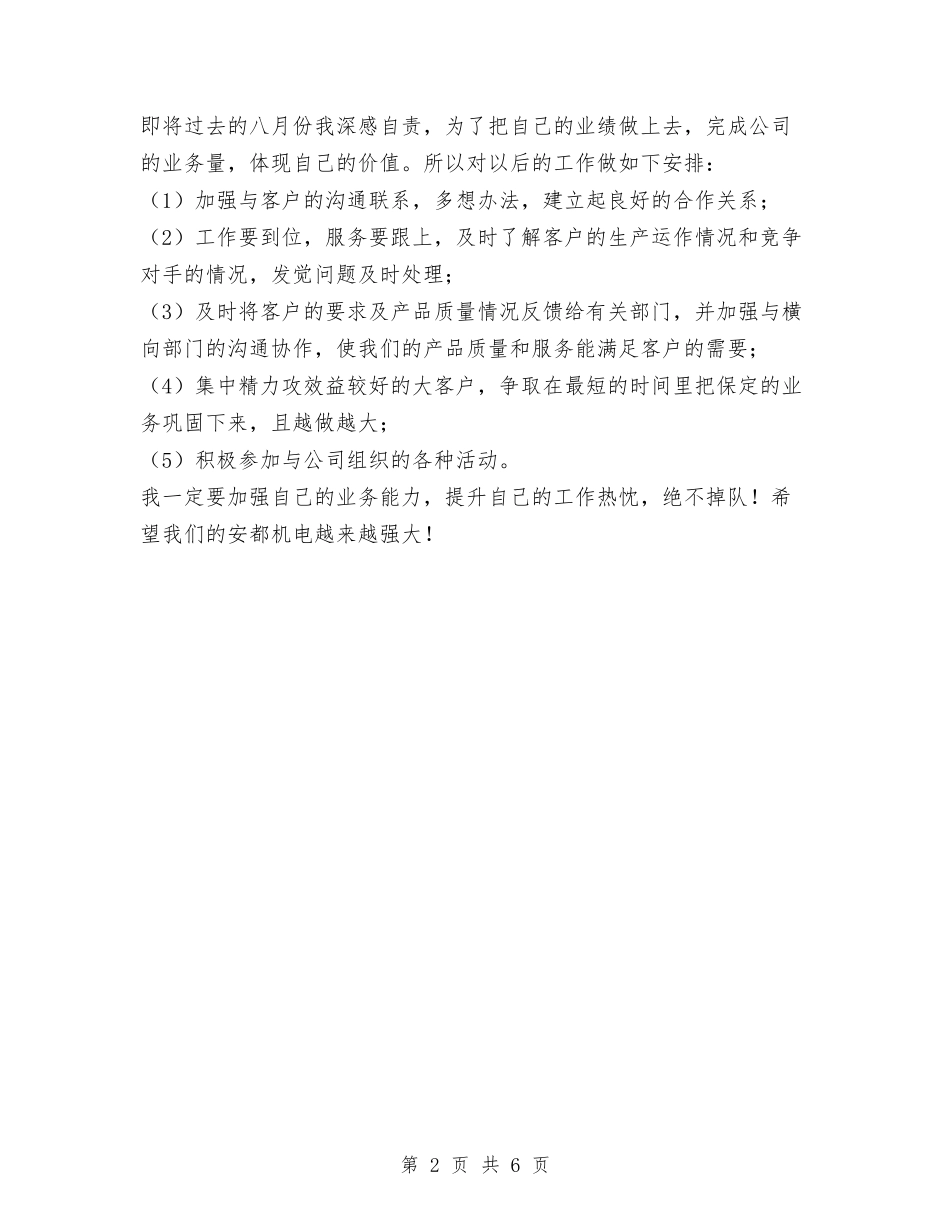 即将过去的八月份我深感自责，为了把自己的业绩做上去，完成公司的业务量，体现自己的价值。所以对以后的工作做如下安排：
（1）加强与客户的沟通联系，多想办法，建立起良好的合作关系；
（2）工作要到位，服务要跟上，及时了解客户的生产运作情况和竞争对手的情况，发觉问题及时处理；
（3）及时将客户的要求及产品质量情况反馈给有关部门，并加强与横向部门的沟通协作，使我们的产品质量和服务能满足客户的需要；
（4）集中精力攻效益较好的大客户，争取在最短的时间里把保定的业务巩固下来，且越做越大；
（5）积极参加与公司组织的各种活动。
我一定要加强自己的业务能力，提升自己的工作热忱，绝不掉队！希望我们的安都机电越来越强大！

第 2 页 共 6 页